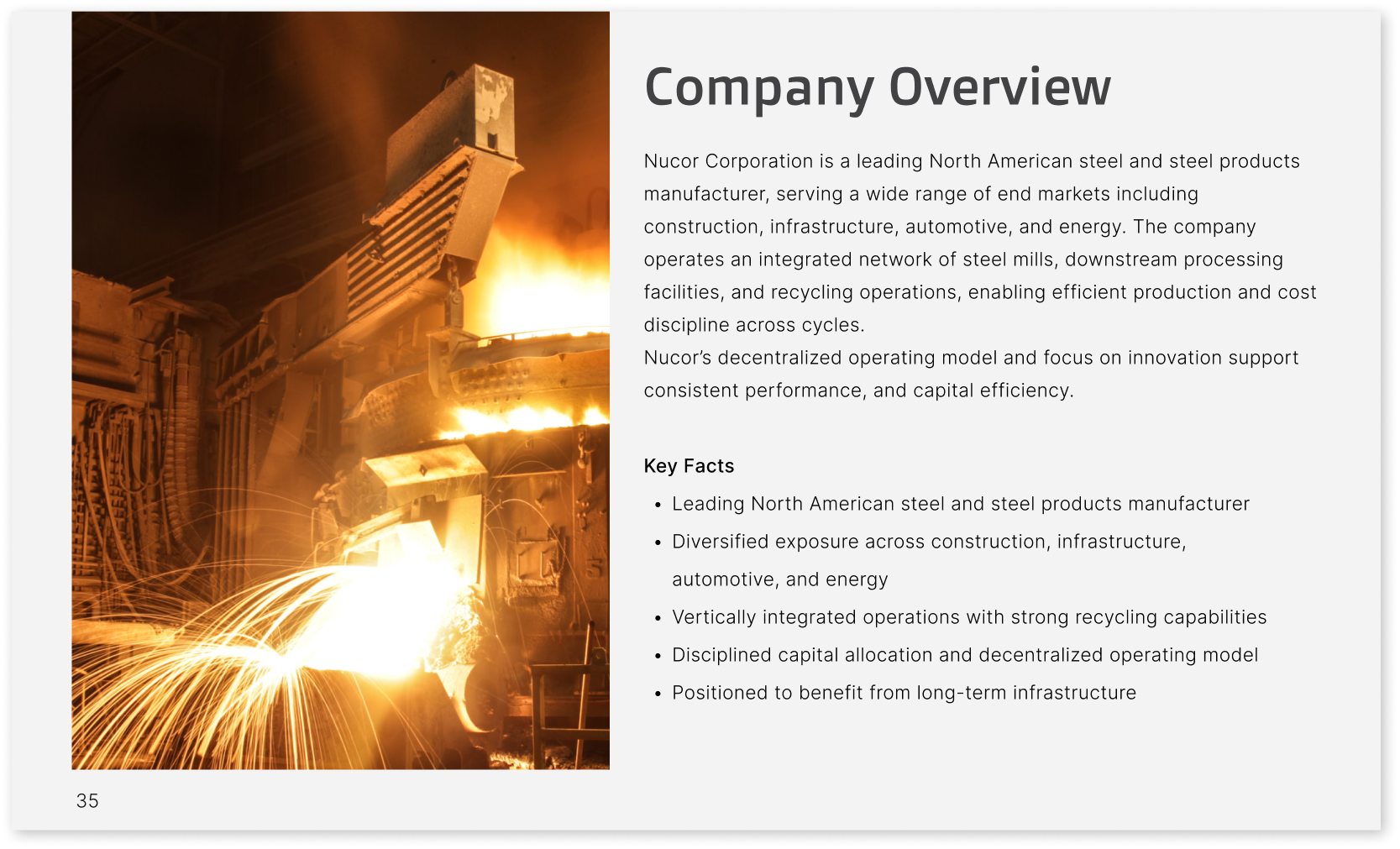 Company Overview

Nucor Corporation is a leading North American steel and steel products manufacturer, serving a wide range of end markets including construction, infrastructure, automotive, and energy. The company operates an integrated network of steel mills, downstream processing facilities, and recycling operations, enabling efficient production and cost discipline across cycles.

Nucor's decentralized operating model and focus on innovation support consistent performance, and capital efficiency.

Key Facts

• Leading North American steel and steel products manufacturer
• Diversified exposure across construction, infrastructure, automotive, and energy
• Vertically integrated operations with strong recycling capabilities
• Disciplined capital allocation and decentralized operating model
• Positioned to benefit from long-term infrastructure

35